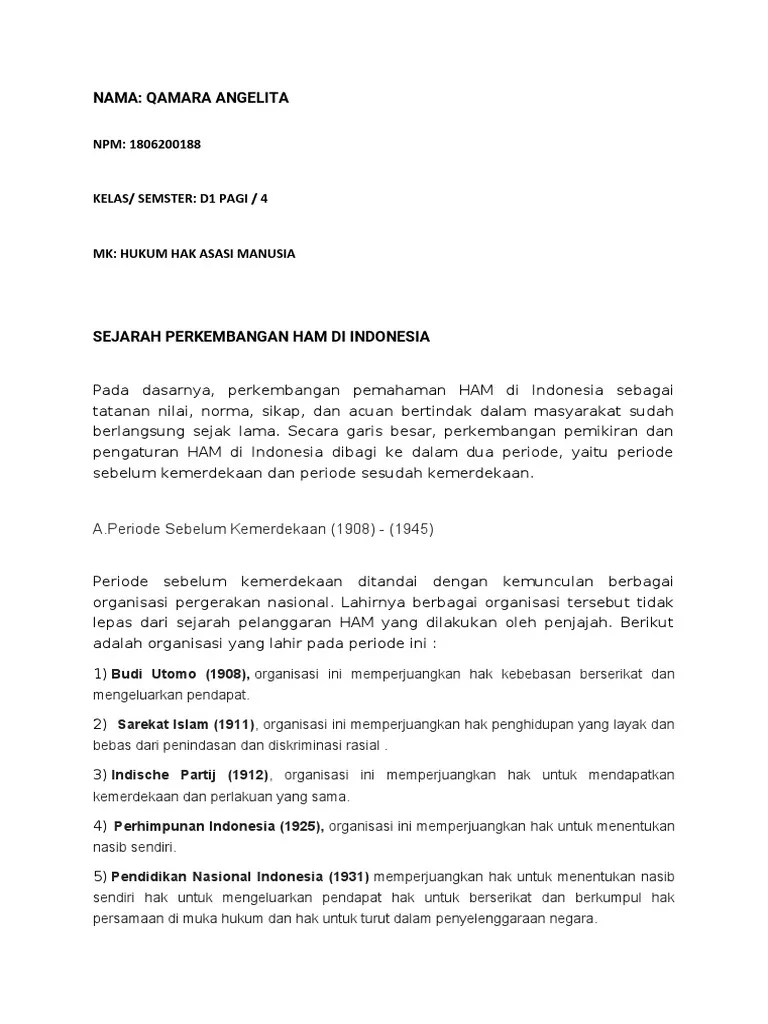 NAMA: QAMARA ANGELITA

NPM: 1806200188

KELAS/ SEMSTER: D1 PAGI / 4

MK: HUKUM HAK ASASI MANUSIA

SEJARAH PERKEMBANGAN HAM DI INDONESIA

Pada dasarnya, perkembangan pemahaman HAM di Indonesia sebagai tatanan nilai, norma, sikap, dan acuan bertindak dalam masyarakat sudah berlangsung sejak lama. Secara garis besar, perkembangan pemikiran dan pengaturan HAM di Indonesia dibagi ke dalam dua periode, yaitu periode sebelum kemerdekaan dan periode sesudah kemerdekaan.

A.Periode Sebelum Kemerdekaan (1908) - (1945)

Periode sebelum kemerdekaan ditandai dengan kemunculan berbagai organisasi pergerakan nasional. Lahirnya berbagai organisasi tersebut tidak lepas dari sejarah pelanggaran HAM yang dilakukan oleh penjajah. Berikut adalah organisasi yang lahir pada periode ini :

1) Budi Utomo (1908), organisasi ini memperjuangkan hak kebebasan berserikat dan mengeluarkan pendapat.

2) Sarekat Islam (1911), organisasi ini memperjuangkan hak penghidupan yang layak dan bebas dari penindasan dan diskriminasi rasial .

3) Indische Partij (1912), organisasi ini memperjuangkan hak untuk mendapatkan kemerdekaan dan perlakuan yang sama.

4) Perhimpunan Indonesia (1925), organisasi ini memperjuangkan hak untuk menentukan nasib sendiri.

5) Pendidikan Nasional Indonesia (1931) memperjuangkan hak untuk menentukan nasib sendiri hak untuk mengeluarkan pendapat hak untuk berserikat dan berkumpul hak persamaan di muka hukum dan hak untuk turut dalam penyelenggaraan negara.